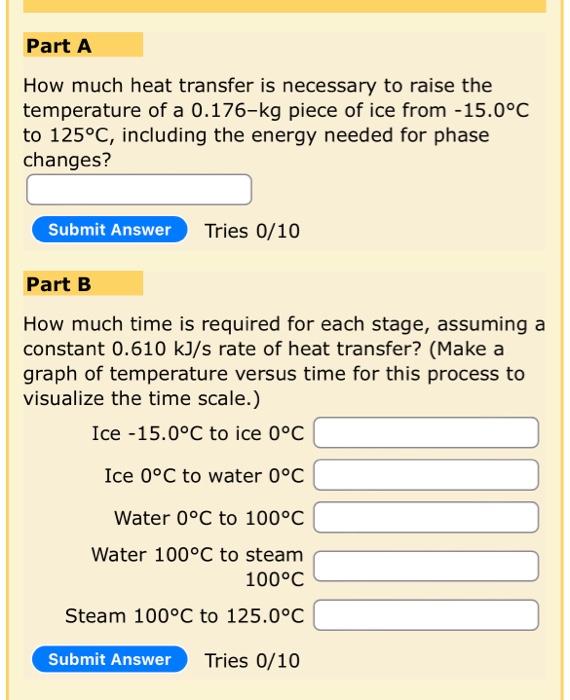 Part A

How much heat transfer is necessary to raise the temperature of a 0.176–kg piece of ice from -15.0°C to 125°C, including the energy needed for phase changes?

Submit Answer Tries 0/10

Part B

How much time is required for each stage, assuming a constant 0.610 kJ/s rate of heat transfer? (Make a graph of temperature versus time for this process to visualize the time scale.)

Ice -15.0°C to ice 0°C

Ice 0°C to water 0°C

Water 0°C to 100°C

Water 100°C to steam 100°C

Steam 100°C to 125.0°C

Submit Answer Tries 0/10